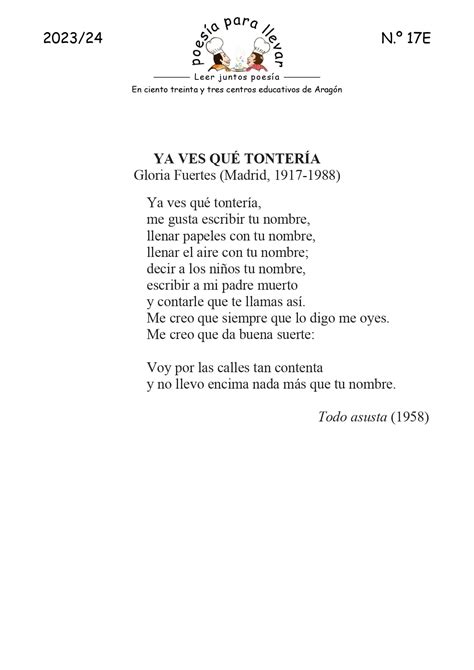 2023/24

poesía para llevar

Leer juntos poesía

En ciento treinta y tres centros educativos de Aragón

N.º 17E

YA VES QUÉ TONTERÍA
Gloria Fuertes (Madrid, 1917-1988)

Ya ves qué tontería,
me gusta escribir tu nombre,
llenar papeles con tu nombre,
llenar el aire con tu nombre;
decir a los niños tu nombre,
escribir a mi padre muerto
y contarle que te llamas así.
Me creo que siempre que lo digo me oyes.
Me creo que da buena suerte:

Voy por las calles tan contenta
y no llevo encima nada más que tu nombre.

Todo asusta (1958)